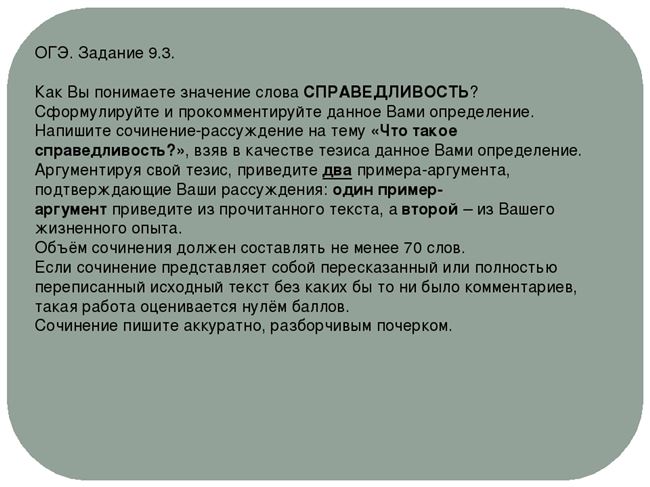 ОГЭ. Задание 9.3.

Как Вы понимаете значение слова СПРАВЕДЛИВОСТЬ? Сформулируйте и прокомментируйте данное Вами определение. Напишите сочинение-рассуждение на тему «Что такое справедливость?», взяв в качестве тезиса данное Вами определение. Аргументируя свой тезис, приведите два примера-аргумента, подтверждающие Ваши рассуждения: один пример-аргумент приведите из прочитанного текста, а второй – из Вашего жизненного опыта.
Объём сочинения должен составлять не менее 70 слов.
Если сочинение представляет собой пересказанный или полностью переписанный исходный текст без каких бы то ни было комментариев, такая работа оценивается нулём баллов.
Сочинение пишите аккуратно, разборчивым почерком.